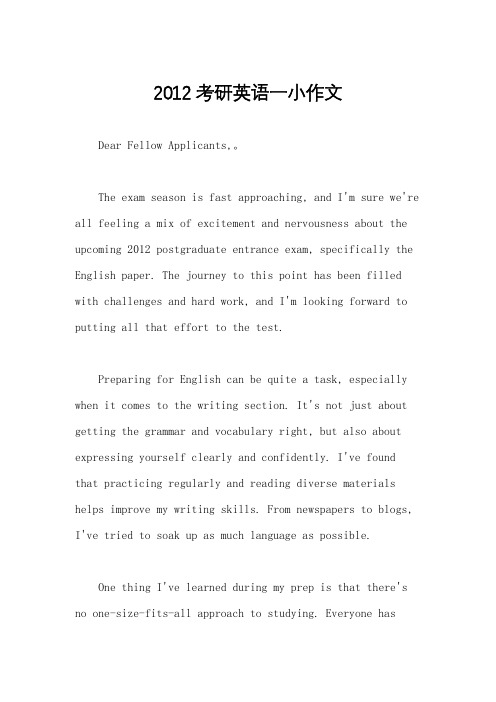 2012 考研英语一小作文

Dear Fellow Applicants,。

The exam season is fast approaching, and I'm sure we're all feeling a mix of excitement and nervousness about the upcoming 2012 postgraduate entrance exam, specifically the English paper. The journey to this point has been filled with challenges and hard work, and I'm looking forward to putting all that effort to the test.

Preparing for English can be quite a task, especially when it comes to the writing section. It's not just about getting the grammar and vocabulary right, but also about expressing yourself clearly and confidently. I've found that practicing regularly and reading diverse materials helps improve my writing skills. From newspapers to blogs, I've tried to soak up as much language as possible.

One thing I've learned during my prep is that there's no one-size-fits-all approach to studying. Everyone has